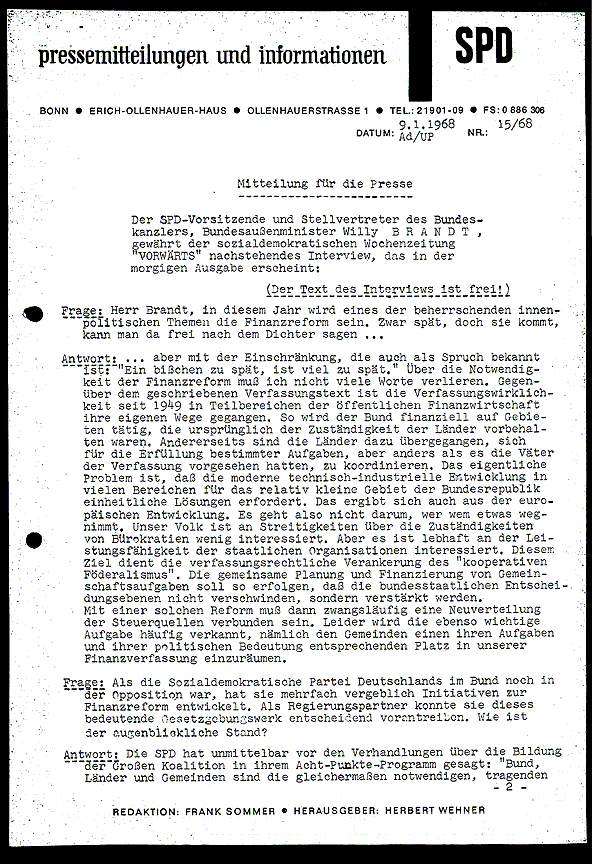 pressemitteilungen und informationen

SPD

BONN ● ERICH-OLLENHAUER-HAUS ● OLLENHAUERSTRASSE 1 ● TEL.: 21901-09 ● FS: 0 886 306

DATUM: 9.1.1968 Ad/UP NR.: 15/68

Mitteilung für die Presse

Der SPD-Vorsitzende und Stellvertreter des Bundeskanzlers, Bundesaußenminister Willy B R A N D T , gewährt der sozialdemokratischen Wochenzeitung "VORWÄRTS" nachstehendes Interview, das in der morgigen Ausgabe erscheint:

(Der Text des Interviews ist frei!)

Frage: Herr Brandt, in diesem Jahr wird eines der beherrschenden innenpolitischen Themen die Finanzreform sein. Zwar spät, doch sie kommt, kann man da frei nach dem Dichter sagen ...

Antwort: ... aber mit der Einschränkung, die auch als Spruch bekannt ist: "Ein bißchen zu spät, ist viel zu spät." Über die Notwendigkeit der Finanzreform muß ich nicht viele Worte verlieren. Gegenüber dem geschriebenen Verfassungstext ist die Verfassungswirklichkeit seit 1949 in Teilbereichen der öffentlichen Finanzwirtschaft ihre eigenen Wege gegangen. So wird der Bund finanziell auf Gebieten tätig, die ursprünglich der Zuständigkeit der Länder vorbehalten waren. Andererseits sind die Länder dazu übergegangen, sich für die Erfüllung bestimmter Aufgaben, aber anders als es die Väter der Verfassung vorgesehen hatten, zu koordinieren. Das eigentliche Problem ist, daß die moderne technisch-industrielle Entwicklung in vielen Bereichen für das relativ kleine Gebiet der Bundesrepublik einheitliche Lösungen erfordert. Das ergibt sich auch aus der europäischen Entwicklung. Es geht also nicht darum, wer wem etwas wegnimmt. Unser Volk ist an Streitigkeiten über die Zuständigkeiten von Bürokratien wenig interessiert. Aber es ist lebhaft an der Leistungsfähigkeit der staatlichen Organisationen interessiert. Diesem Ziel dient die verfassungsrechtliche Verankerung des "kooperativen Föderalismus". Die gemeinsame Planung und Finanzierung von Gemeinschaftsaufgaben soll so erfolgen, daß die bundesstaatlichen Entscheidungsebenen nicht verschwinden, sondern verstärkt werden.
Mit einer solchen Reform muß dann zwangsläufig eine Neuverteilung der Steuerquellen verbunden sein. Leider wird die ebenso wichtige Aufgabe häufig verkannt, nämlich den Gemeinden einen ihren Aufgaben und ihrer politischen Bedeutung entsprechenden Platz in unserer Finanzverfassung einzuräumen.

Frage: Als die Sozialdemokratische Partei Deutschlands im Bund noch in der Opposition war, hat sie mehrfach vergeblich Initiativen zur Finanzreform entwickelt. Als Regierungspartner konnte sie dieses bedeutende Gesetzgebungswerk entscheidend vorantreiben. Wie ist der augenblickliche Stand?

Antwort: Die SPD hat unmittelbar vor den Verhandlungen über die Bildung der Großen Koalition in ihrem Acht-Punkte-Programm gesagt: "Bund, Länder und Gemeinden sind die gleichermaßen notwendigen, tragenden

- 2 -

REDAKTION: FRANK SOMMER ● HERAUSGEBER: HERBERT WEHNER